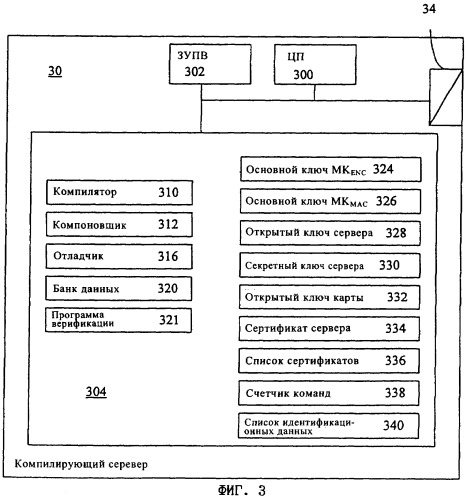 34

30

ЗУПВ
302

ЦП
300

Компилятор 310

Компоновщик 312

Отладчик 316

Банк данных 320

Программа верификации 321

304

Основной ключ $MK_{ENC}$ 324

Основной ключ $MK_{MAC}$ 326

Открытый ключ сервера 328

Секретный ключ сервера 330

Открытый ключ карты 332

Сертификат сервера 334

Список сертификатов 336

Счетчик команд 338

Список идентификационных данных 340

Компилирующий серевер

ФИГ. 3